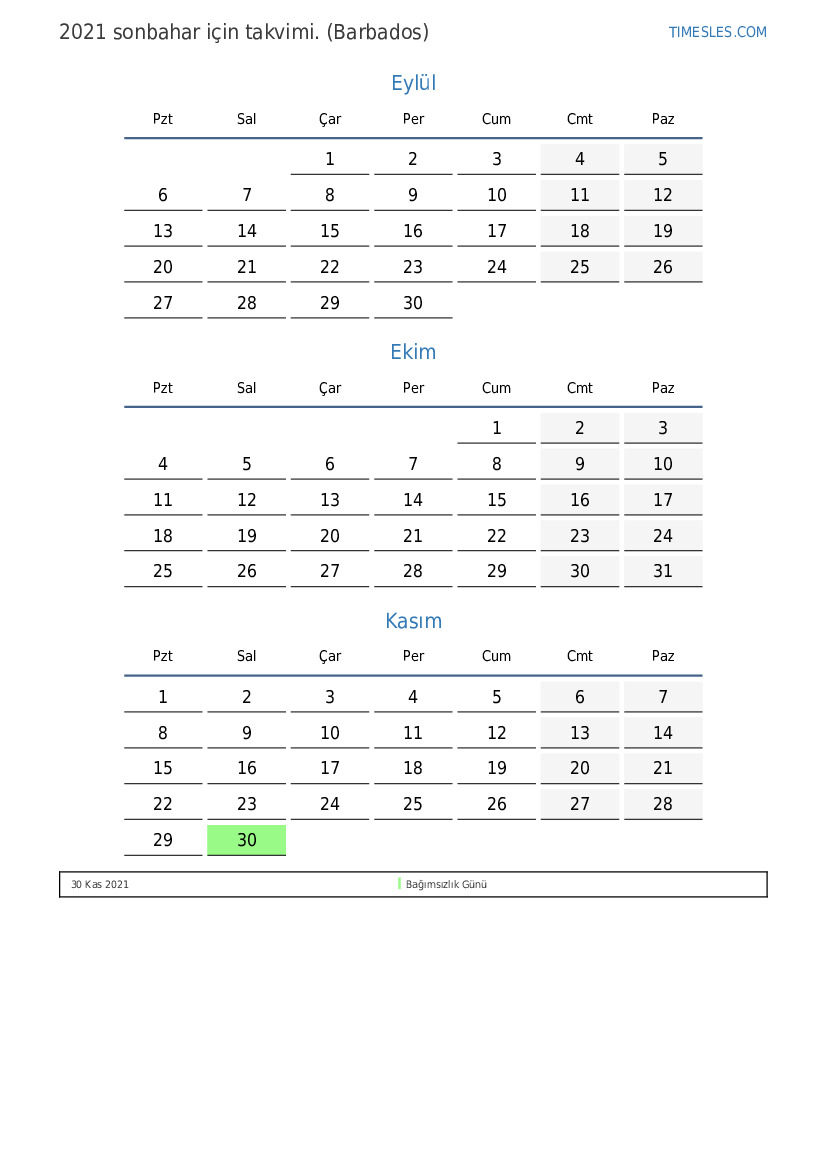 2021 sonbahar için takvimi. (Barbados)

TIMESLES.COM

Eylül

| Pzt | Sal | Çar | Per | Cum | Cmt | Paz |
|---|---|---|---|---|---|---|
| | | 1 | 2 | 3 | 4 | 5 |
| 6 | 7 | 8 | 9 | 10 | 11 | 12 |
| 13 | 14 | 15 | 16 | 17 | 18 | 19 |
| 20 | 21 | 22 | 23 | 24 | 25 | 26 |
| 27 | 28 | 29 | 30 | | | |

Ekim

| Pzt | Sal | Çar | Per | Cum | Cmt | Paz |
|---|---|---|---|---|---|---|
| | | | | 1 | 2 | 3 |
| 4 | 5 | 6 | 7 | 8 | 9 | 10 |
| 11 | 12 | 13 | 14 | 15 | 16 | 17 |
| 18 | 19 | 20 | 21 | 22 | 23 | 24 |
| 25 | 26 | 27 | 28 | 29 | 30 | 31 |

Kasım

| Pzt | Sal | Çar | Per | Cum | Cmt | Paz |
|---|---|---|---|---|---|---|
| 1 | 2 | 3 | 4 | 5 | 6 | 7 |
| 8 | 9 | 10 | 11 | 12 | 13 | 14 |
| 15 | 16 | 17 | 18 | 19 | 20 | 21 |
| 22 | 23 | 24 | 25 | 26 | 27 | 28 |
| 29 | 30 | | | | | |

30 Kas 2021 Bağımsızlık Günü